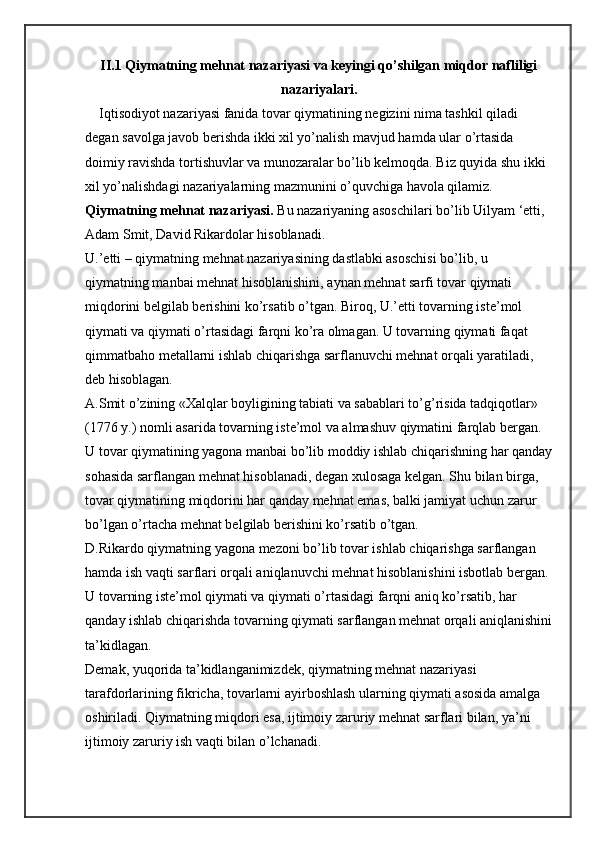 II.1 Qiymatning mehnat nazariyasi va keyingi qo’shilgan miqdor nafliligi nazariyalari.

Iqtisodiyot nazariyasi fanida tovar qiymatining negizini nima tashkil qiladi degan savolga javob berishda ikki xil yo’nalish mavjud hamda ular o’rtasida doimiy ravishda tortishuvlar va munozaralar bo’lib kelmoqda. Biz quyida shu ikki xil yo’nalishdagi nazariyalarning mazmunini o’quvchiga havola qilamiz.

Qiymatning mehnat nazariyasi. Bu nazariyaning asoschilari bo’lib Uilyam ‘etti, Adam Smit, David Rikardolar hisoblanadi.

U.’etti – qiymatning mehnat nazariyasining dastlabki asoschisi bo’lib, u qiymatning manbai mehnat hisoblanishini, aynan mehnat sarfi tovar qiymati miqdorini belgilab berishini ko’rsatib o’tgan. Biroq, U.’etti tovarning iste’mol qiymati va qiymati o’rtasidagi farqni ko’ra olmagan. U tovarning qiymati faqat qimmatbaho metallarni ishlab chiqarishga sarflanuvchi mehnat orqali yaratiladi, deb hisoblagan.

A.Smit o’zining «Xalqlar boyligining tabiati va sabablari to’g’risida tadqiqotlar» (1776 y.) nomli asarida tovarning iste’mol va almashuv qiymatini farqlab bergan. U tovar qiymatining yagona manbai bo’lib moddiy ishlab chiqarishning har qanday sohasida sarflangan mehnat hisoblanadi, degan xulosaga kelgan. Shu bilan birga, tovar qiymatining miqdorini har qanday mehnat emas, balki jamiyat uchun zarur bo’lgan o’rtacha mehnat belgilab berishini ko’rsatib o’tgan.

D.Rikardo qiymatning yagona mezoni bo’lib tovar ishlab chiqarishga sarflangan hamda ish vaqti sarflari orqali aniqlanuvchi mehnat hisoblanishini isbotlab bergan. U tovarning iste’mol qiymati va qiymati o’rtasidagi farqni aniq ko’rsatib, har qanday ishlab chiqarishda tovarning qiymati sarflangan mehnat orqali aniqlanishini ta’kidlagan.

Demak, yuqorida ta’kidlanganimizdek, qiymatning mehnat nazariyasi tarafdorlarining fikricha, tovarlarni ayirboshlash ularning qiymati asosida amalga oshiriladi. Qiymatning miqdori esa, ijtimoiy zaruriy mehnat sarflari bilan, ya’ni ijtimoiy zaruriy ish vaqti bilan o’lchanadi.